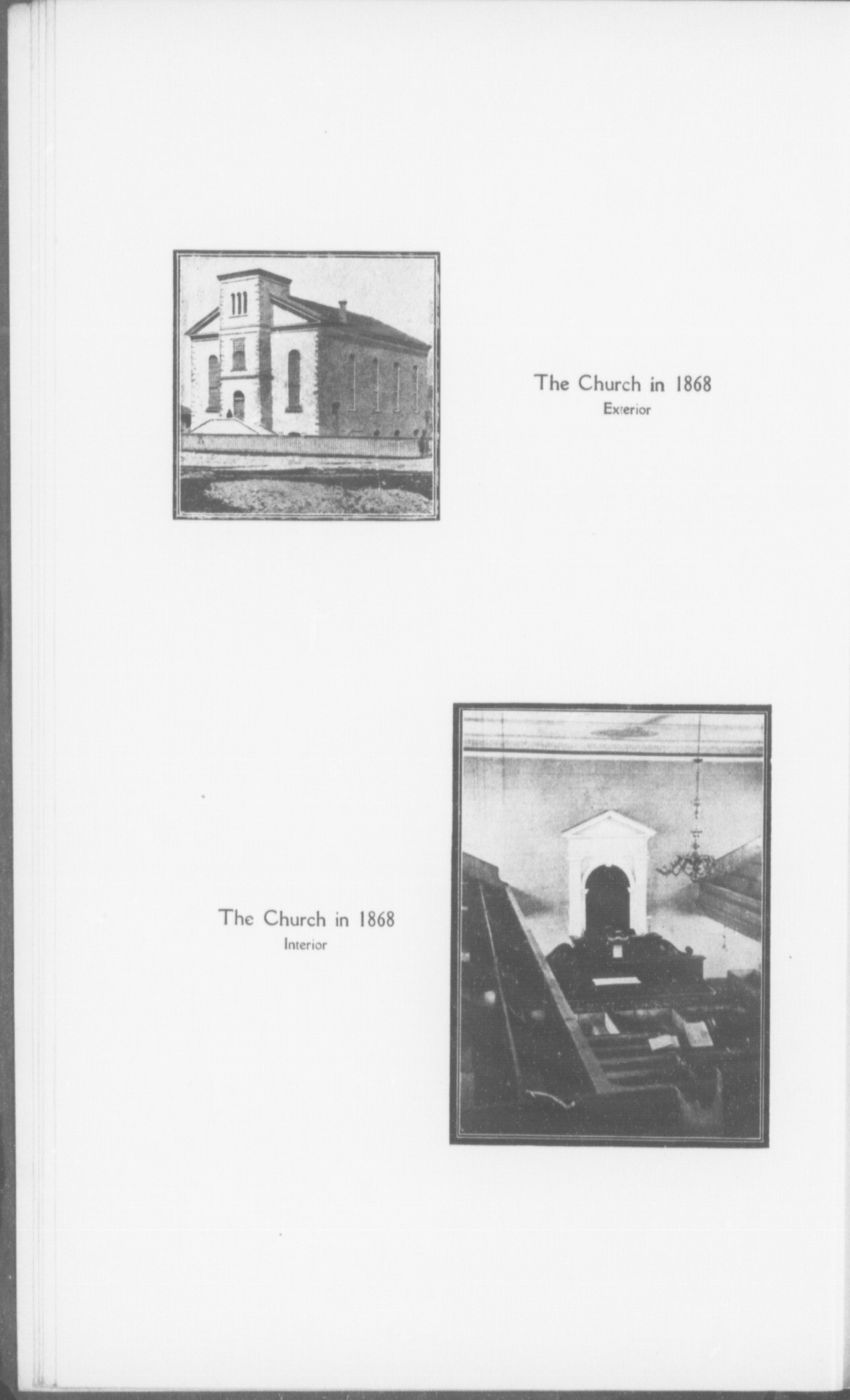 The Church in 1868
Exterior

The Church in 1868
Interior